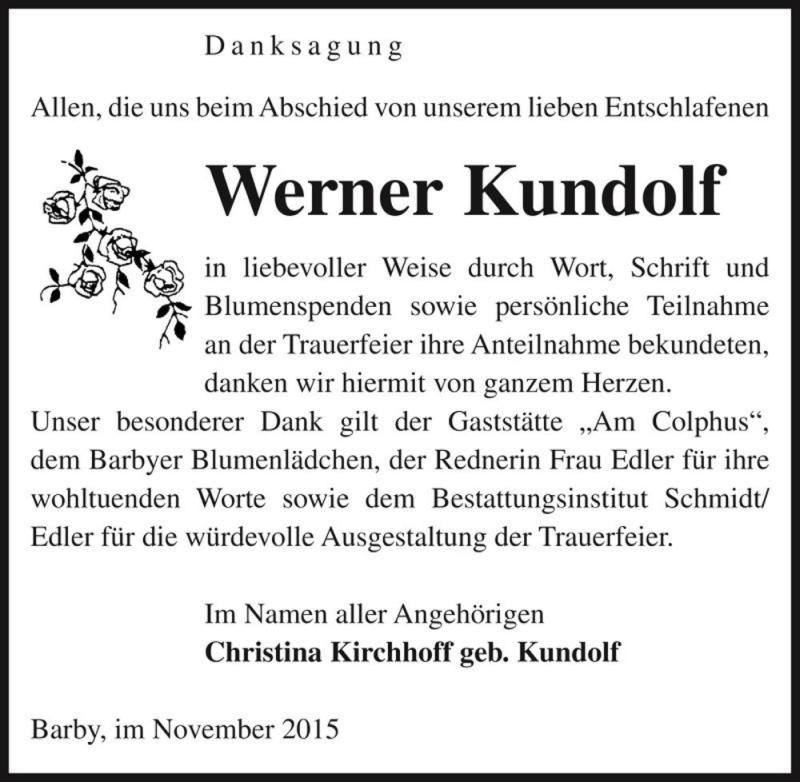 Danksagung

Allen, die uns beim Abschied von unserem lieben Entschlafenen

Werner Kundolf

in liebevoller Weise durch Wort, Schrift und Blumenspenden sowie persönliche Teilnahme an der Trauerfeier ihre Anteilnahme bekundeten, danken wir hiermit von ganzem Herzen.
Unser besonderer Dank gilt der Gaststätte „Am Colphus“, dem Barbyer Blumenlädchen, der Rednerin Frau Edler für ihre wohltuenden Worte sowie dem Bestattungsinstitut Schmidt/ Edler für die würdevolle Ausgestaltung der Trauerfeier.

Im Namen aller Angehörigen
Christina Kirchhoff geb. Kundolf

Barby, im November 2015